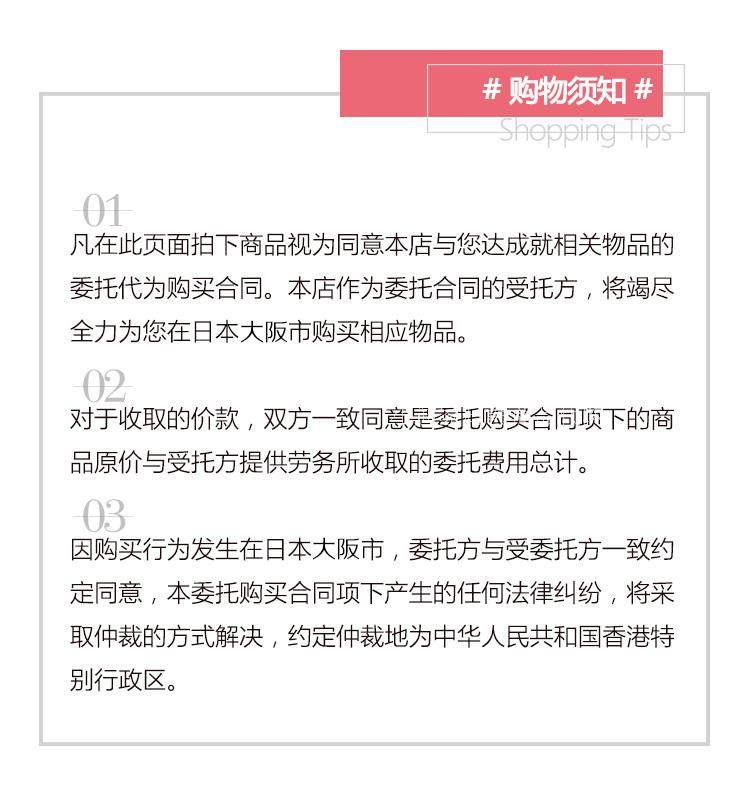 # 购物须知 #
Shopping Tips

01
凡在此页面拍下商品视为同意本店与您达成就相关物品的委托代为购买合同。本店作为委托合同的受托方，将竭尽全力为您在日本大阪市购买相应物品。

02
对于收取的价款，双方一致同意是委托购买合同项下的商品原价与受托方提供劳务所收取的委托费用总计。

03
因购买行为发生在日本大阪市，委托方与受委托方一致约定同意，本委托购买合同项下产生的任何法律纠纷，将采取仲裁的方式解决，约定仲裁地为中华人民共和国香港特别行政区。